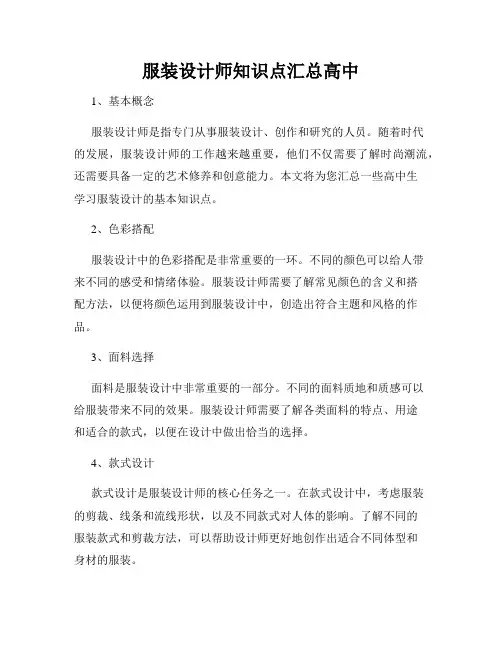 服装设计师知识点汇总高中

1、基本概念

服装设计师是指专门从事服装设计、创作和研究的人员。随着时代的发展，服装设计师的工作越来越重要，他们不仅需要了解时尚潮流，还需要具备一定的艺术修养和创意能力。本文将为您汇总一些高中生学习服装设计的基本知识点。

2、色彩搭配

服装设计中的色彩搭配是非常重要的一环。不同的颜色可以给人带来不同的感受和情绪体验。服装设计师需要了解常见颜色的含义和搭配方法，以便将颜色运用到服装设计中，创造出符合主题和风格的作品。

3、面料选择

面料是服装设计中非常重要的一部分。不同的面料质地和质感可以给服装带来不同的效果。服装设计师需要了解各类面料的特点、用途和适合的款式，以便在设计中做出恰当的选择。

4、款式设计

款式设计是服装设计师的核心任务之一。在款式设计中，考虑服装的剪裁、线条和流线形状，以及不同款式对人体的影响。了解不同的服装款式和剪裁方法，可以帮助设计师更好地创作出适合不同体型和身材的服装。